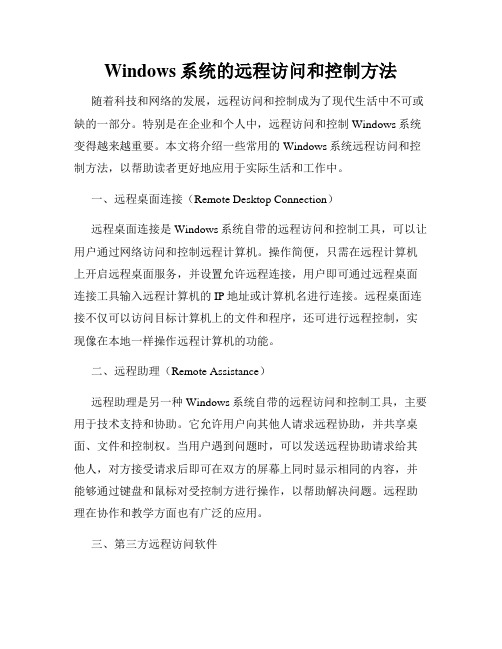 Windows 系统的远程访问和控制方法

随着科技和网络的发展，远程访问和控制成为了现代生活中不可或缺的一部分。特别是在企业和个人中，远程访问和控制 Windows 系统变得越来越重要。本文将介绍一些常用的 Windows 系统远程访问和控制方法，以帮助读者更好地应用于实际生活和工作中。

一、远程桌面连接（Remote Desktop Connection）

远程桌面连接是 Windows 系统自带的远程访问和控制工具，可以让用户通过网络访问和控制远程计算机。操作简便，只需在远程计算机上开启远程桌面服务，并设置允许远程连接，用户即可通过远程桌面连接工具输入远程计算机的 IP 地址或计算机名进行连接。远程桌面连接不仅可以访问目标计算机上的文件和程序，还可进行远程控制，实现像在本地一样操作远程计算机的功能。

二、远程助理（Remote Assistance）

远程助理是另一种 Windows 系统自带的远程访问和控制工具，主要用于技术支持和协助。它允许用户向其他人请求远程协助，并共享桌面、文件和控制权。当用户遇到问题时，可以发送远程协助请求给其他人，对方接受请求后即可在双方的屏幕上同时显示相同的内容，并能够通过键盘和鼠标对受控制方进行操作，以帮助解决问题。远程助理在协作和教学方面也有广泛的应用。

三、第三方远程访问软件